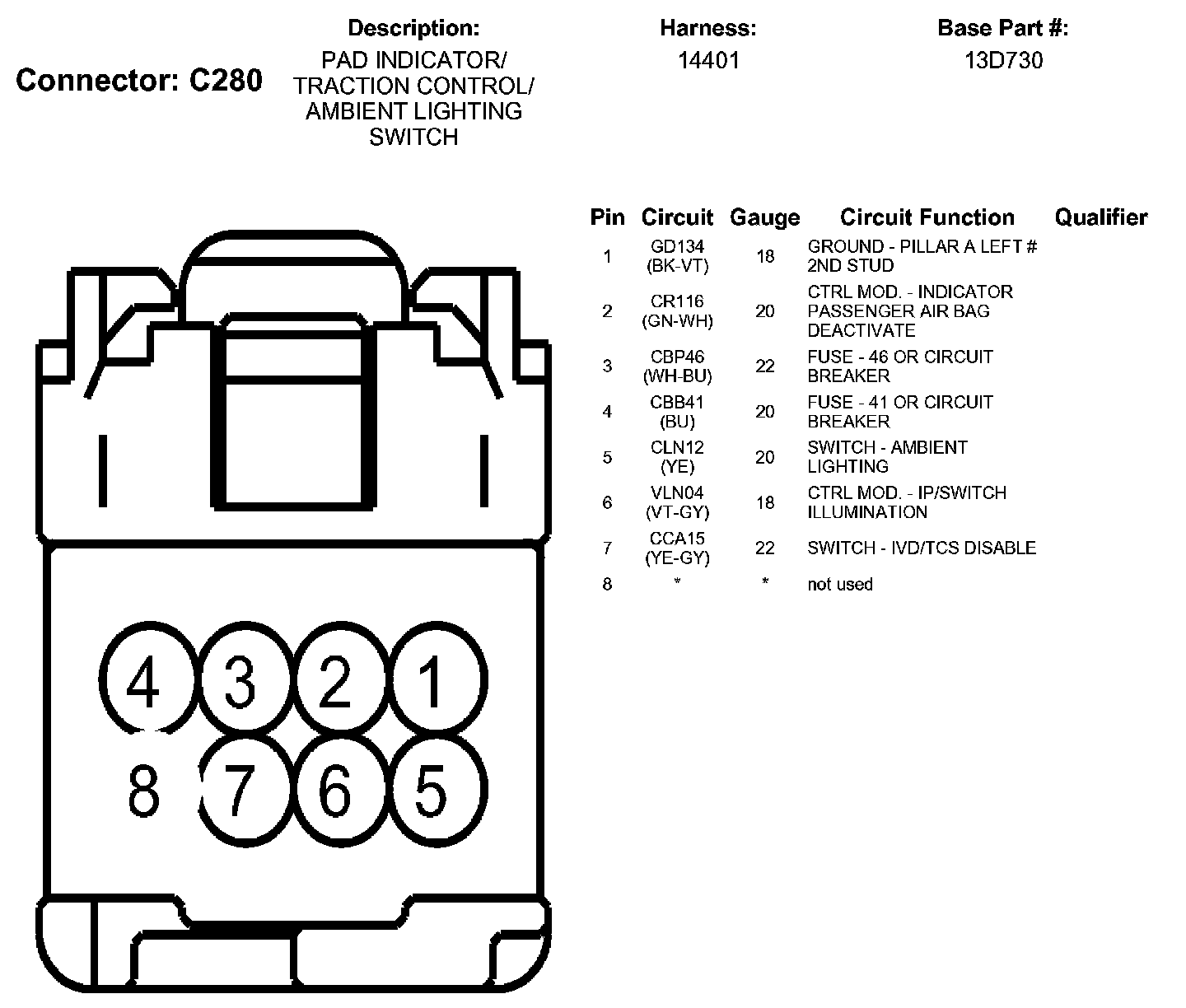 Connector: C280

Description:
PAD INDICATOR/ TRACTION CONTROL/ AMBIENT LIGHTING SWITCH

Harness:
14401

Base Part #:
13D730

| Pin | Circuit | Gauge | Circuit Function | Qualifier |
|---|---|---|---|---|
| 1 | GD134 (BK-VT) | 18 | GROUND - PILLAR A LEFT # 2ND STUD | |
| 2 | CR116 (GN-WH) | 20 | CTRL MOD. - INDICATOR PASSENGER AIR BAG DEACTIVATE | |
| 3 | CBP46 (WH-BU) | 22 | FUSE - 46 OR CIRCUIT BREAKER | |
| 4 | CBB41 (BU) | 20 | FUSE - 41 OR CIRCUIT BREAKER | |
| 5 | CLN12 (YE) | 20 | SWITCH - AMBIENT LIGHTING | |
| 6 | VLN04 (VT-GY) | 18 | CTRL MOD. - IP/SWITCH ILLUMINATION | |
| 7 | CCA15 (YE-GY) | 22 | SWITCH - IVD/TCS DISABLE | |
| 8 | * | * | not used | |

4 3 2 1
8 7 6 5